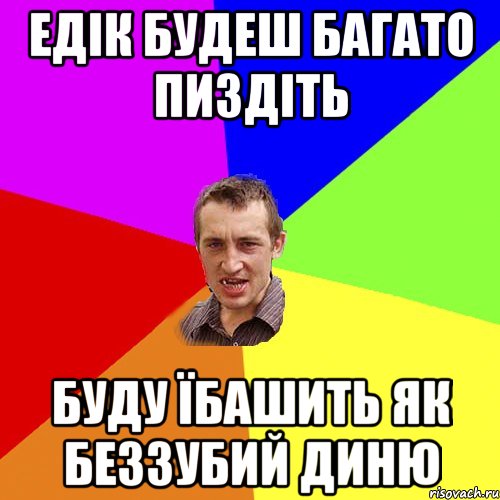 ЕДІК БУДЕШ БАГАТО ПИЗДІТЬ

БУДУ ЇБАШИТЬ ЯК БЕЗЗУБИЙ ДИНЮ

risovach.ru